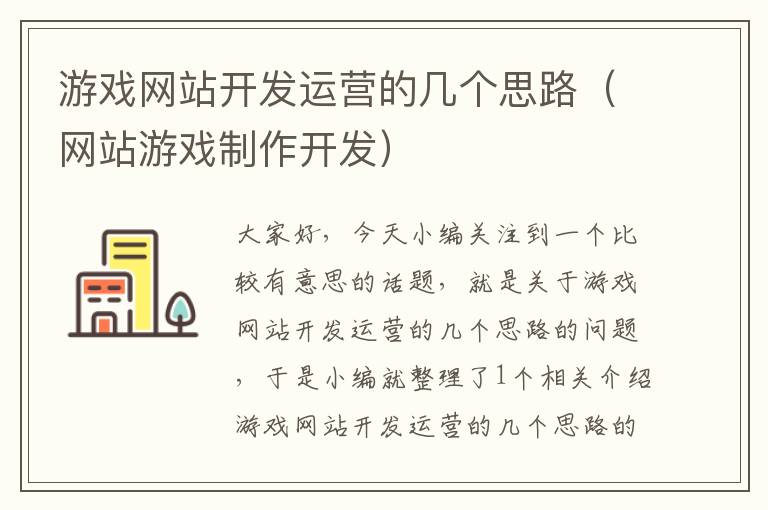 游戏网站开发运营的几个思路（网站游戏制作开发）

大家好，今天小编关注到一个比较有意思的话题，就是关于游戏网站开发运营的几个思路的问题，于是小编就整理了1个相关介绍游戏网站开发运营的几个思路的